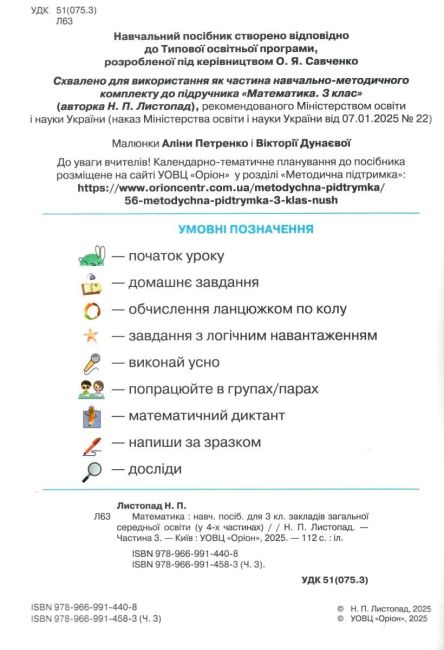 УДК 51(075.3)
Л63

Навчальний посібник створено відповідно до Типової освітньої програми, розробленої під керівництвом О. Я. Савченко

Схвалено для використання як частина навчально-методичного комплекту до підручника «Математика. 3 клас» (авторка Н. П. Листопад), рекомендованого Міністерством освіти і науки України (наказ Міністерства освіти і науки України від 07.01.2025 № 22)

Малюнки Аліни Петренко і Вікторії Дунаєвої

До уваги вчителів! Календарно-тематичне планування до посібника розміщене на сайті УОВЦ «Оріон» у розділі «Методична підтримка»: https://www.orioncentr.com.ua/metodychna-pidtrymka/56-metodychna-pidtrymka-3-klas-nush

УМОВНІ ПОЗНАЧЕННЯ

— початок уроку
— домашнє завдання
— обчислення ланцюжком по колу
— завдання з логічним навантаженням
— виконай усно
— попрацюйте в групах/парах
— математичний диктант
— напиши за зразком
— досліди

Листопад Н. П.
Л63 Математика : навч. посіб. для 3 кл. закладів загальної середньої освіти (у 4-х частинах) / / Н. П. Листопад. — Частина 3. — Київ : УОВЦ «Оріон», 2025. — 112 с. : іл.
ISBN 978-966-991-440-8
ISBN 978-966-991-458-3 (Ч. 3).

УДК 51(075.3)

ISBN 978-966-991-440-8
ISBN 978-966-991-458-3 (Ч. 3)

© Н. П. Листопад, 2025
© УОВЦ «Оріон», 2025